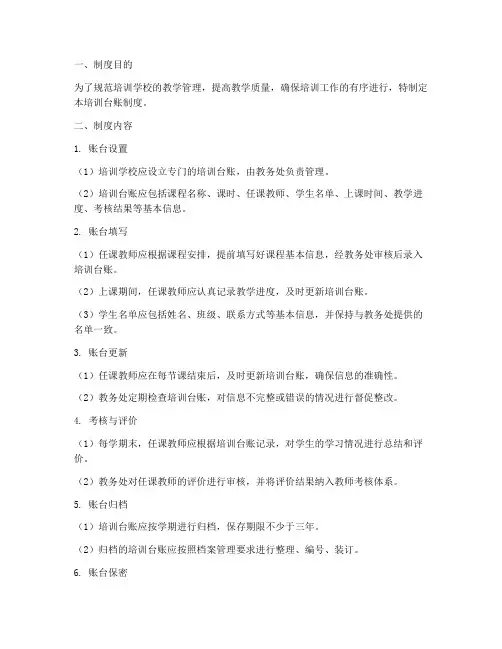 一、制度目的

为了规范培训学校的教学管理，提高教学质量，确保培训工作的有序进行，特制定本培训台账制度。

二、制度内容

1. 账台设置

（1）培训学校应设立专门的培训台账，由教务处负责管理。

（2）培训台账应包括课程名称、课时、任课教师、学生名单、上课时间、教学进度、考核结果等基本信息。

2. 账台填写

（1）任课教师应根据课程安排，提前填写好课程基本信息，经教务处审核后录入培训台账。

（2）上课期间，任课教师应认真记录教学进度，及时更新培训台账。

（3）学生名单应包括姓名、班级、联系方式等基本信息，并保持与教务处提供的名单一致。

3. 账台更新

（1）任课教师应在每节课结束后，及时更新培训台账，确保信息的准确性。

（2）教务处定期检查培训台账，对信息不完整或错误的情况进行督促整改。

4. 考核与评价

（1）每学期末，任课教师应根据培训台账记录，对学生的学习情况进行总结和评价。

（2）教务处对任课教师的评价进行审核，并将评价结果纳入教师考核体系。

5. 账台归档

（1）培训台账应按学期进行归档，保存期限不少于三年。

（2）归档的培训台账应按照档案管理要求进行整理、编号、装订。

6. 账台保密